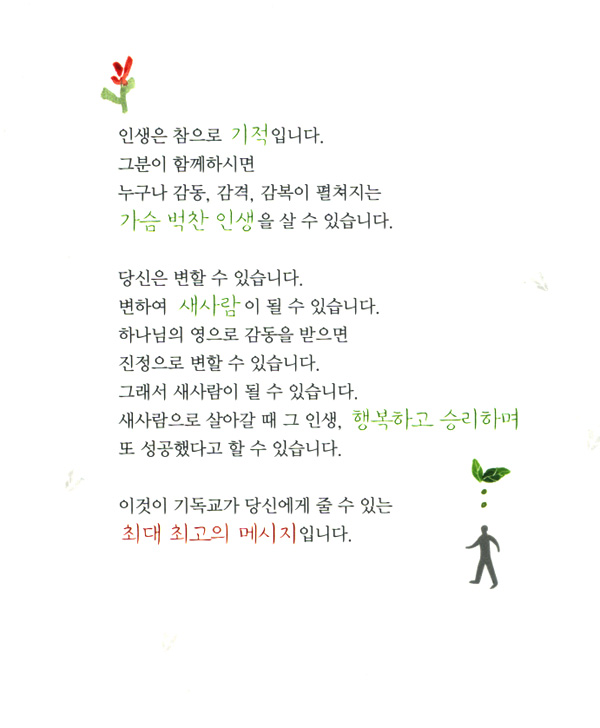 인생은 참으로 기적입니다.
그분이 함께하시면
누구나 감동, 감격, 감복이 펼쳐지는
가슴 벅찬 인생을 살 수 있습니다.

당신은 변할 수 있습니다.
변하여 새사람이 될 수 있습니다.
하나님의 영으로 감동을 받으면
진정으로 변할 수 있습니다.
그래서 새사람이 될 수 있습니다.
새사람으로 살아갈 때 그 인생, 행복하고 승리하며
또 성공했다고 할 수 있습니다.

이것이 기독교가 당신에게 줄 수 있는
최대 최고의 메시지입니다.